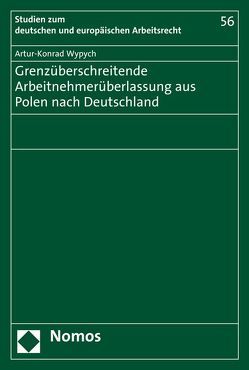 Studien zum
deutschen und europäischen Arbeitsrecht

56

Artur-Konrad Wypych

Grenzüberschreitende Arbeitnehmerüberlassung aus Polen nach Deutschland

Nomos